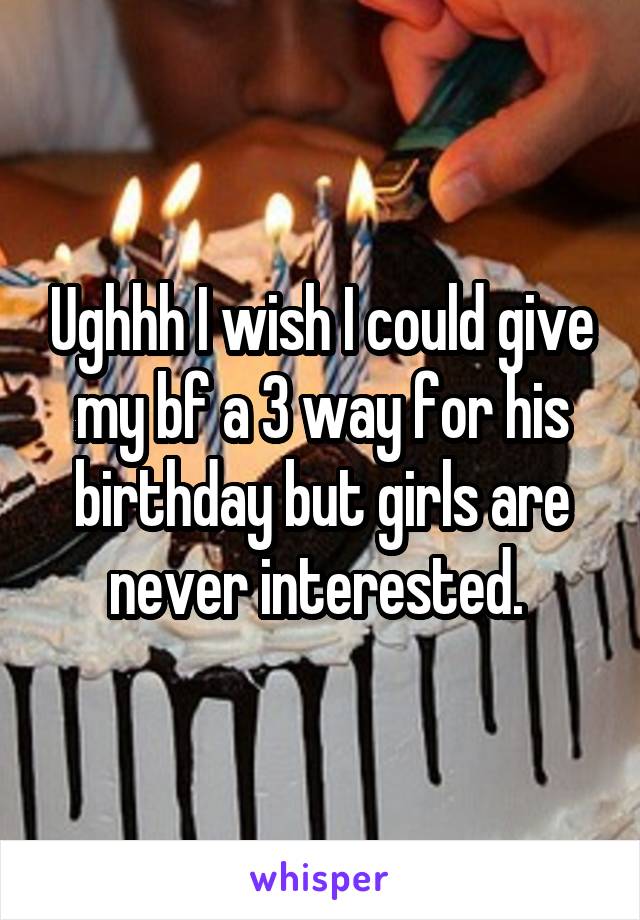 Ughhh I wish I could give my bf a 3 way for his birthday but girls are never interested.

whisper